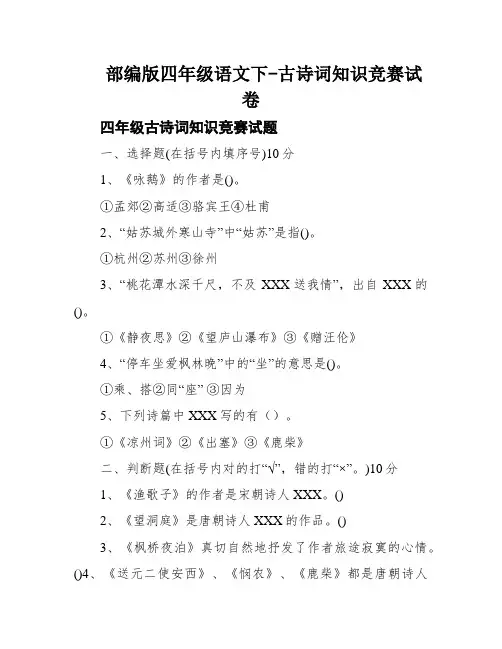 部编版四年级语文下-古诗词知识竞赛试卷

四年级古诗词知识竞赛试题

一、选择题(在括号内填序号)10分

1、《咏鹅》的作者是()。

①孟郊②高适③骆宾王④杜甫

2、“姑苏城外寒山寺”中“姑苏”是指()。

①杭州②苏州③徐州

3、“桃花潭水深千尺，不及XXX送我情”，出自XXX的()。

①《静夜思》②《望庐山瀑布》③《赠汪伦》

4、“停车坐爱枫林晚”中的“坐”的意思是()。

①乘、搭②同“座”③因为

5、下列诗篇中XXX写的有（）。

①《凉州词》②《出塞》③《鹿柴》

二、判断题(在括号内对的打“√”，错的打“×”。)10分

1、《渔歌子》的作者是宋朝诗人XXX。()

2、《望洞庭》是唐朝诗人XXX的作品。()

3、《枫桥夜泊》真切自然地抒发了作者旅途寂寞的心情。()4、《送元二使安西》、《悯农》、《鹿柴》都是唐朝诗人